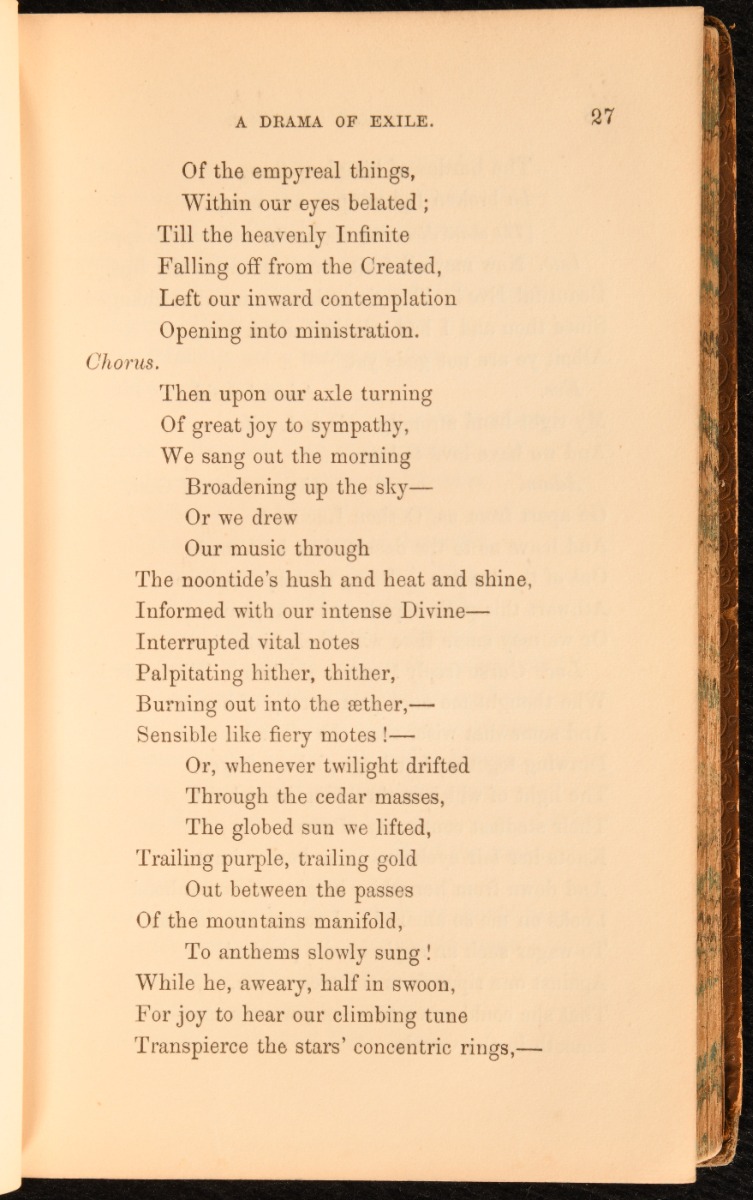 A DRAMA OF EXILE. 27

Of the empyreal things,
Within our eyes belated ;
Till the heavenly Infinite
Falling off from the Created,
Left our inward contemplation
Opening into ministration.

Chorus.

Then upon our axle turning
Of great joy to sympathy,
We sang out the morning
Broadening up the sky—
Or we drew
Our music through
The noontide's hush and heat and shine,
Informed with our intense Divine—
Interrupted vital notes
Palpitating hither, thither,
Burning out into the æther,—
Sensible like fiery motes !—
Or, whenever twilight drifted
Through the cedar masses,
The globed sun we lifted,
Trailing purple, trailing gold
Out between the passes
Of the mountains manifold,
To anthems slowly sung !
While he, aweary, half in swoon,
For joy to hear our climbing tune
Transpierce the stars' concentric rings,—